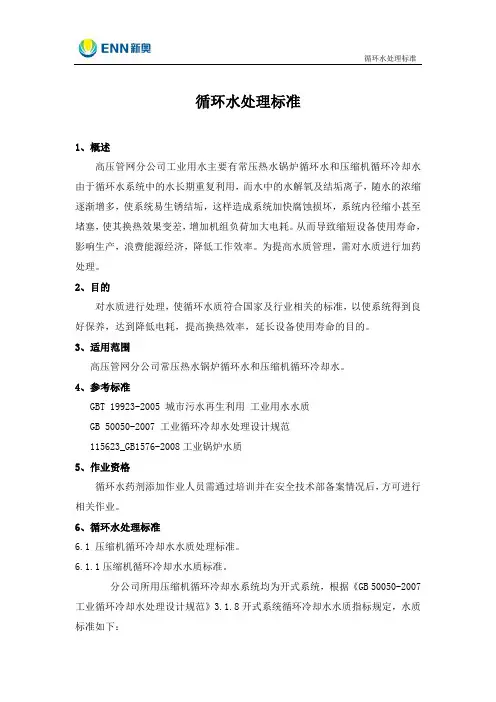 ENN新奥

循环水处理标准

循环水处理标准

1、概述

高压管网分公司工业用水主要有常压热水锅炉循环水和压缩机循环冷却水由于循环水系统中的水长期重复利用，而水中的水解氧及结垢离子，随水的浓缩逐渐增多，使系统易生锈结垢，这样造成系统加快腐蚀损坏，系统内径缩小甚至堵塞，使其换热效果变差，增加机组负荷加大电耗。从而导致缩短设备使用寿命，影响生产，浪费能源经济，降低工作效率。为提高水质管理，需对水质进行加药处理。

2、目的

对水质进行处理，使循环水质符合国家及行业相关的标准，以使系统得到良好保养，达到降低电耗，提高换热效率，延长设备使用寿命的目的。

3、适用范围

高压管网分公司常压热水锅炉循环水和压缩机循环冷却水。

4、参考标准

GBT 19923-2005 城市污水再生利用 工业用水水质

GB 50050-2007 工业循环冷却水处理设计规范

115623_GB1576-2008 工业锅炉水质

5、作业资格

循环水药剂添加作业人员需通过培训并在安全技术部备案情况后，方可进行相关作业。

6、循环水处理标准

6.1 压缩机循环冷却水水质处理标准。

6.1.1 压缩机循环冷却水水质标准。

分公司所用压缩机循环冷却水系统均为开式系统，根据《GB 50050-2007 工业循环冷却水处理设计规范》3.1.8 开式系统循环冷却水水质指标规定，水质标准如下：